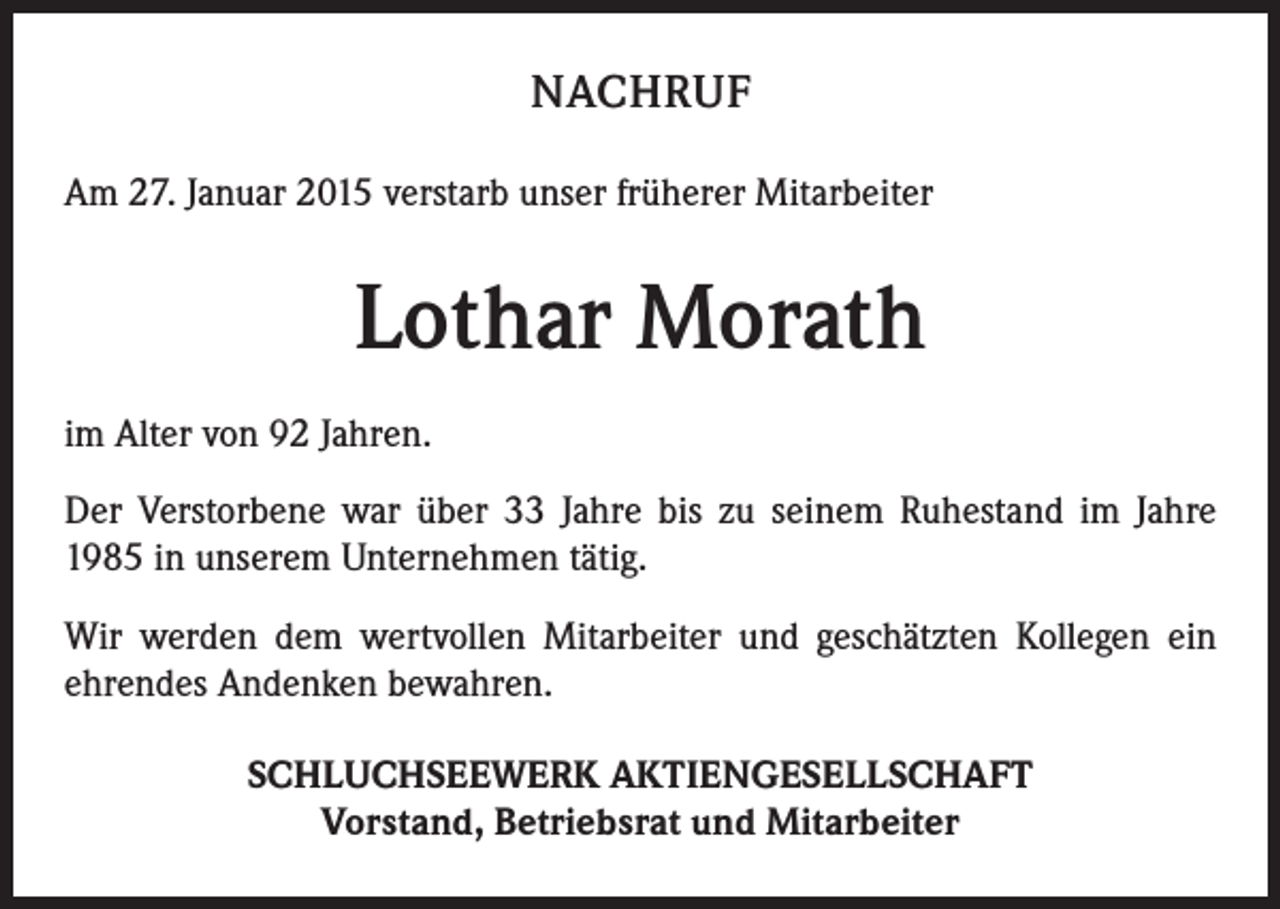 NACHRUF

Am 27. Januar 2015 verstarb unser früherer Mitarbeiter

Lothar Morath

im Alter von 92 Jahren.

Der Verstorbene war über 33 Jahre bis zu seinem Ruhestand im Jahre 1985 in unserem Unternehmen tätig.

Wir werden dem wertvollen Mitarbeiter und geschätzten Kollegen ein ehrendes Andenken bewahren.

SCHLUCHSEEWERK AKTIENGESELLSCHAFT
Vorstand, Betriebsrat und Mitarbeiter